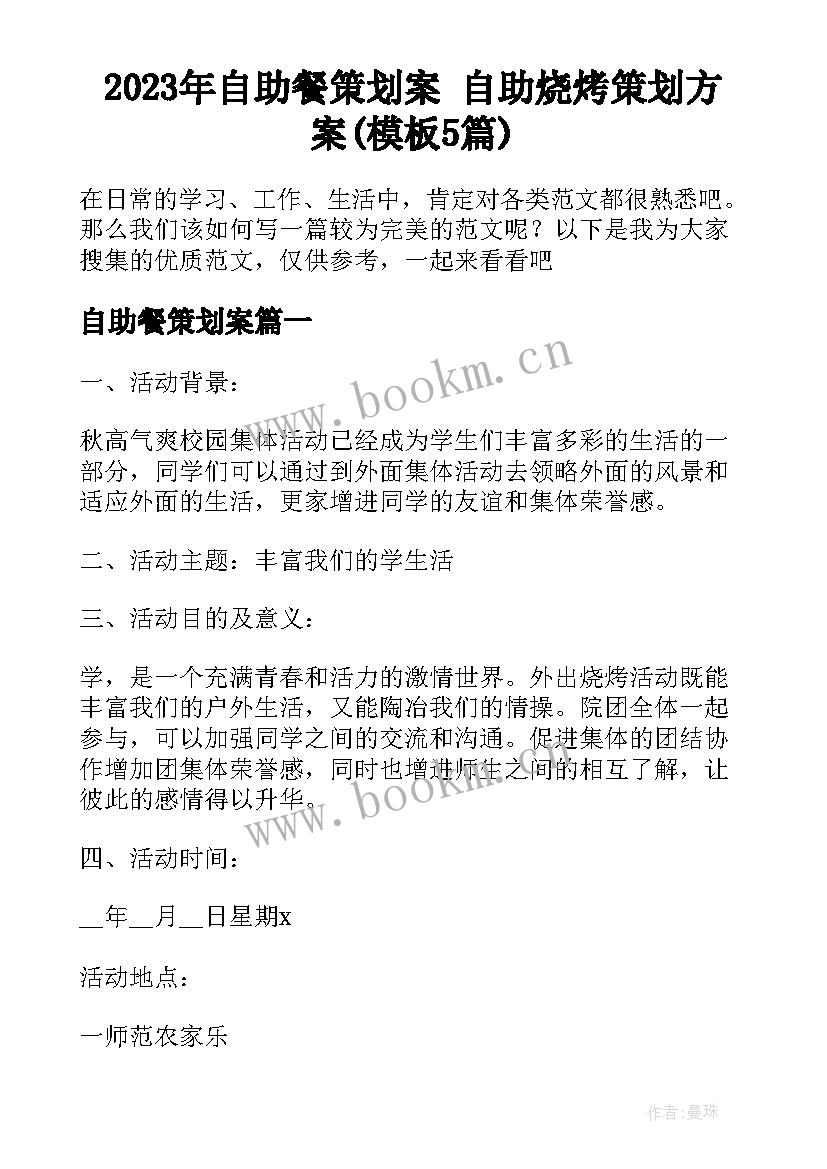 2023年自助餐策划案 自助烧烤策划方案(模板5篇)

在日常的学习、工作、生活中，肯定对各类范文都很熟悉吧。那么我们该如何写一篇较为完美的范文呢？以下是我为大家搜集的优质范文，仅供参考，一起来看看吧

自助餐策划案篇一

www.bookm.cn

一、活动背景：

秋高气爽校园集体活动已经成为学生们丰富多彩的生活的一部分，同学们可以通过到外面集体活动去领略外面的风景和适应外面的生活，更家增进同学的友谊和集体荣誉感。

二、活动主题：丰富我们的学生活

三、活动目的及意义：

学，是一个充满青春和活力的激情世界。外出烧烤活动既能丰富我们的户外生活，又能陶冶我们的情操。院团全体一起参与，可以加强同学之间的交流和沟通。促进集体的团结协作增加团集体荣誉感，同时也增进师生之间的相互了解，让彼此的感情得以升华。

www.bookm.cn

四、活动时间：

__年__月__日星期x

活动地点：

一师范农家乐

作者：曼珠